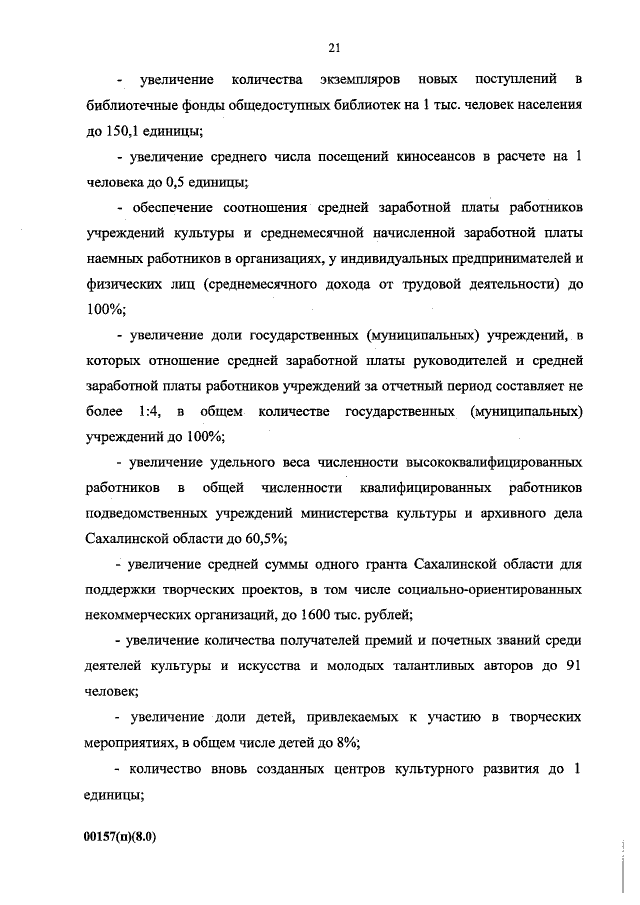 21

- увеличение количества экземпляров новых поступлений в библиотечные фонды общедоступных библиотек на 1 тыс. человек населения до 150,1 единицы;

- увеличение среднего числа посещений киносеансов в расчете на 1 человека до 0,5 единицы;

- обеспечение соотношения средней заработной платы работников учреждений культуры и среднемесячной начисленной заработной платы наемных работников в организациях, у индивидуальных предпринимателей и физических лиц (среднемесячного дохода от трудовой деятельности) до 100%;

- увеличение доли государственных (муниципальных) учреждений, в которых отношение средней заработной платы руководителей и средней заработной платы работников учреждений за отчетный период составляет не более 1:4, в общем количестве государственных (муниципальных) учреждений до 100%;

- увеличение удельного веса численности высококвалифицированных работников в общей численности квалифицированных работников подведомственных учреждений министерства культуры и архивного дела Сахалинской области до 60,5%;

- увеличение средней суммы одного гранта Сахалинской области для поддержки творческих проектов, в том числе социально-ориентированных некоммерческих организаций, до 1600 тыс. рублей;

- увеличение количества получателей премий и почетных званий среди деятелей культуры и искусства и молодых талантливых авторов до 91 человек;

- увеличение доли детей, привлекаемых к участию в творческих мероприятиях, в общем числе детей до 8%;

- количество вновь созданных центров культурного развития до 1 единицы;

00157(п)(8.0)